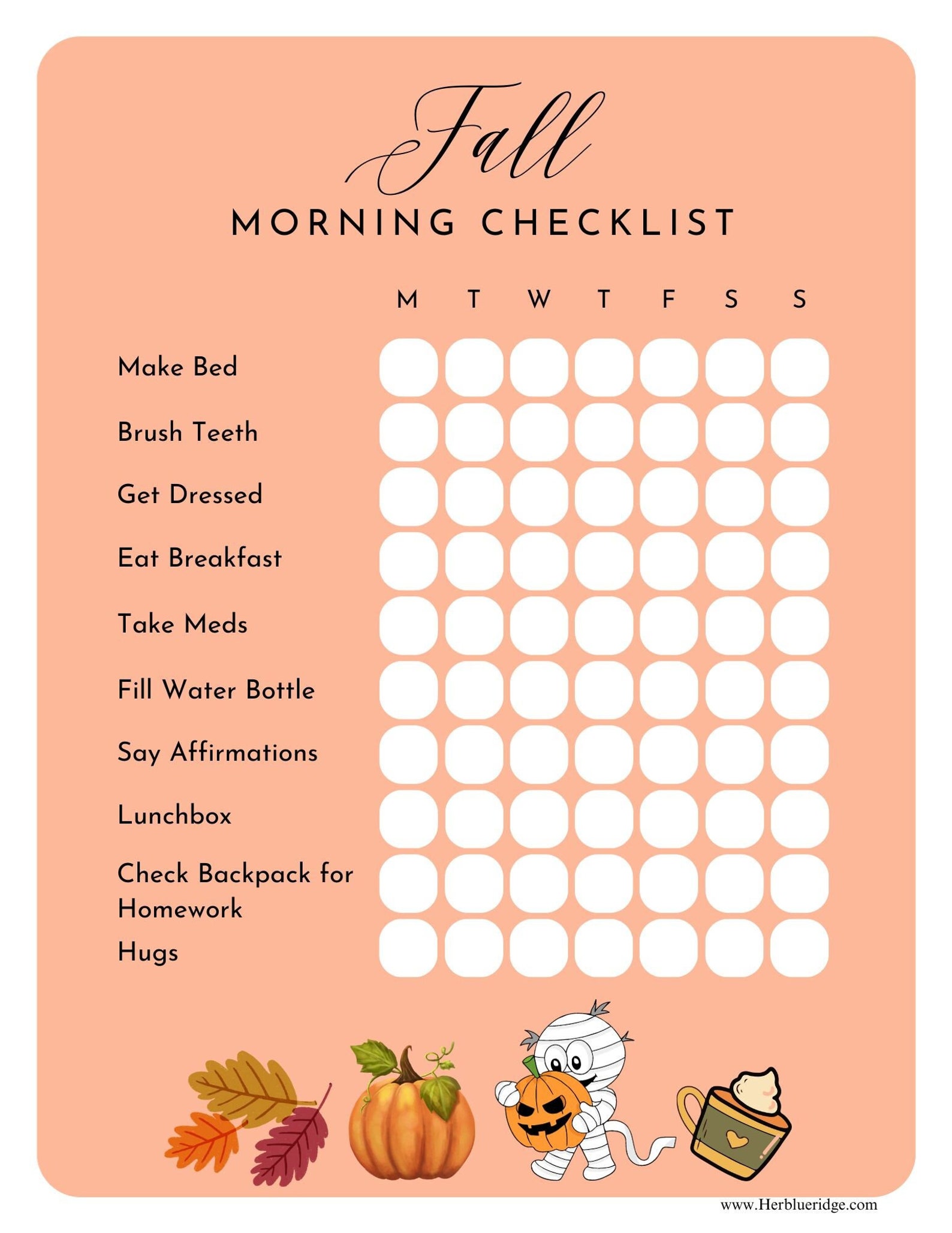 Fall
MORNING CHECKLIST

| | M | T | W | T | F | S | S |
|---|---|---|---|---|---|---|---|
| Make Bed | | | | | | | |
| Brush Teeth | | | | | | | |
| Get Dressed | | | | | | | |
| Eat Breakfast | | | | | | | |
| Take Meds | | | | | | | |
| Fill Water Bottle | | | | | | | |
| Say Affirmations | | | | | | | |
| Lunchbox | | | | | | | |
| Check Backpack for Homework | | | | | | | |
| Hugs | | | | | | | |

www.Herblueridge.com